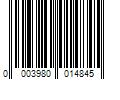 0 003980 014845